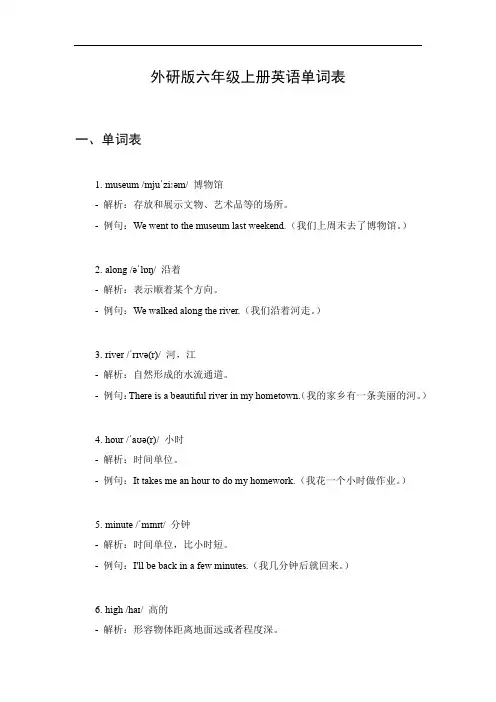 外研版六年级上册英语单词表

一、单词表

1. museum /mjuˈziːəm/ 博物馆
- 解析：存放和展示文物、艺术品等的场所。
- 例句：We went to the museum last weekend.（我们上周末去了博物馆。）

2. along /əˈlɒŋ/ 沿着
- 解析：表示顺着某个方向。
- 例句：We walked along the river.（我们沿着河走。）

3. river /ˈrɪvə(r)/ 河，江
- 解析：自然形成的水流通道。
- 例句：There is a beautiful river in my hometown.（我的家乡有一条美丽的河。）

4. hour /ˈaʊə(r)/ 小时
- 解析：时间单位。
- 例句：It takes me an hour to do my homework.（我花一个小时做作业。）

5. minute /ˈmɪnɪt/ 分钟
- 解析：时间单位，比小时短。
- 例句：I'll be back in a few minutes.（我几分钟后就回来。）

6. high /haɪ/ 高的
- 解析：形容物体距离地面远或者程度深。